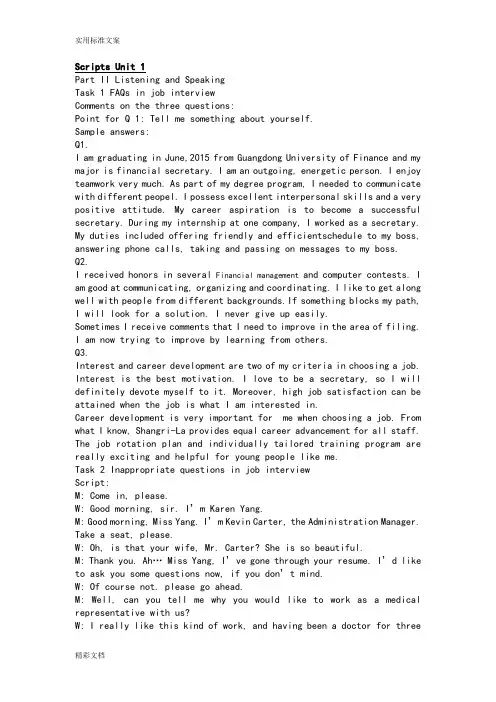 实用标准文案

Scripts Unit 1
Part II Listening and Speaking
Task 1 FAQs in job interview
Comments on the three questions:
Point for Q 1: Tell me something about yourself.
Sample answers:
Q1.
I am graduating in June,2015 from Guangdong University of Finance and my major is financial secretary. I am an outgoing, energetic person. I enjoy teamwork very much. As part of my degree program, I needed to communicate with different peopel. I possess excellent interpersonal skills and a very positive attitude. My career aspiration is to become a successful secretary. During my internship at one company, I worked as a secretary. My duties included offering friendly and efficientschedule to my boss, answering phone calls, taking and passing on messages to my boss.
Q2.
I received honors in several Financial management and computer contests. I am good at communicating, organizing and coordinating. I like to get along well with people from different backgrounds. If something blocks my path, I will look for a solution. I never give up easily.
Sometimes I receive comments that I need to improve in the area of filing. I am now trying to improve by learning from others.
Q3.
Interest and career development are two of my criteria in choosing a job. Interest is the best motivation. I love to be a secretary, so I will definitely devote myself to it. Moreover, high job satisfaction can be attained when the job is what I am interested in.
Career development is very important for me when choosing a job. From what I know, Shangri-La provides equal career advancement for all staff. The job rotation plan and individually tailored training program are really exciting and helpful for young people like me.
Task 2 Inappropriate questions in job interview
Script:
M: Come in, please.
W: Good morning, sir. I' m Karen Yang.
M: Good morning, Miss Yang. I' m Kevin Carter, the Administration Manager. Take a seat, please.
W: Oh, is that your wife, Mr. Carter? She is so beautiful.
M: Thank you. Ah… Miss Yang, I' ve gone through your resume. I' d like to ask you some questions now, if you don' t mind.
W: Of course not. please go ahead.
M: Well, can you tell me why you would like to work as a medical representative with us?
W: I really like this kind of work, and having been a doctor for three

精彩文档